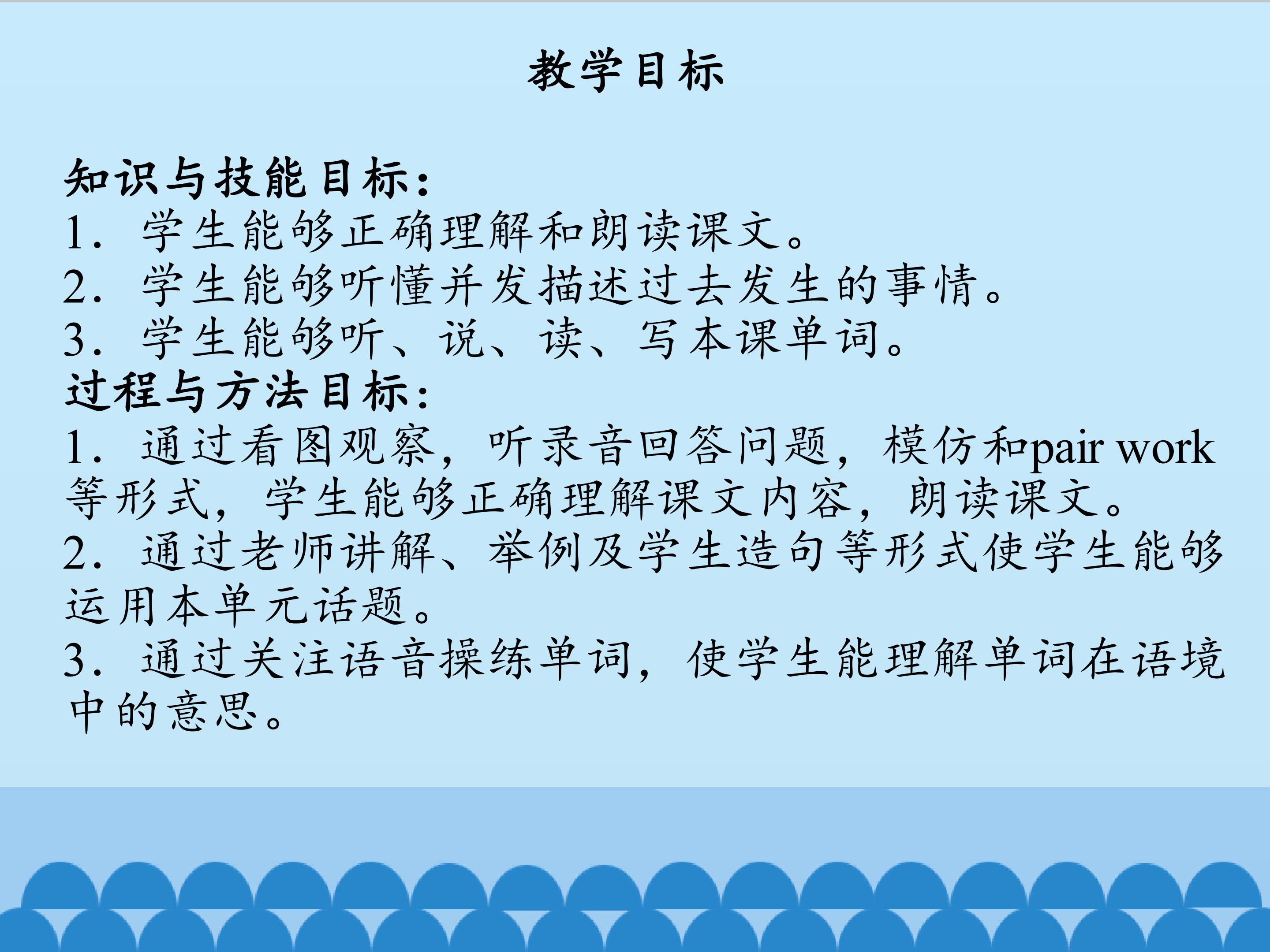 教学目标

知识与技能目标：
1.学生能够正确理解和朗读课文。
2.学生能够听懂并发描述过去发生的事情。
3.学生能够听、说、读、写本课单词。
过程与方法目标：
1.通过看图观察，听录音回答问题，模仿和pair work等形式，学生能够正确理解课文内容，朗读课文。
2.通过老师讲解、举例及学生造句等形式使学生能够运用本单元话题。
3.通过关注语音操练单词，使学生能理解单词在语境中的意思。